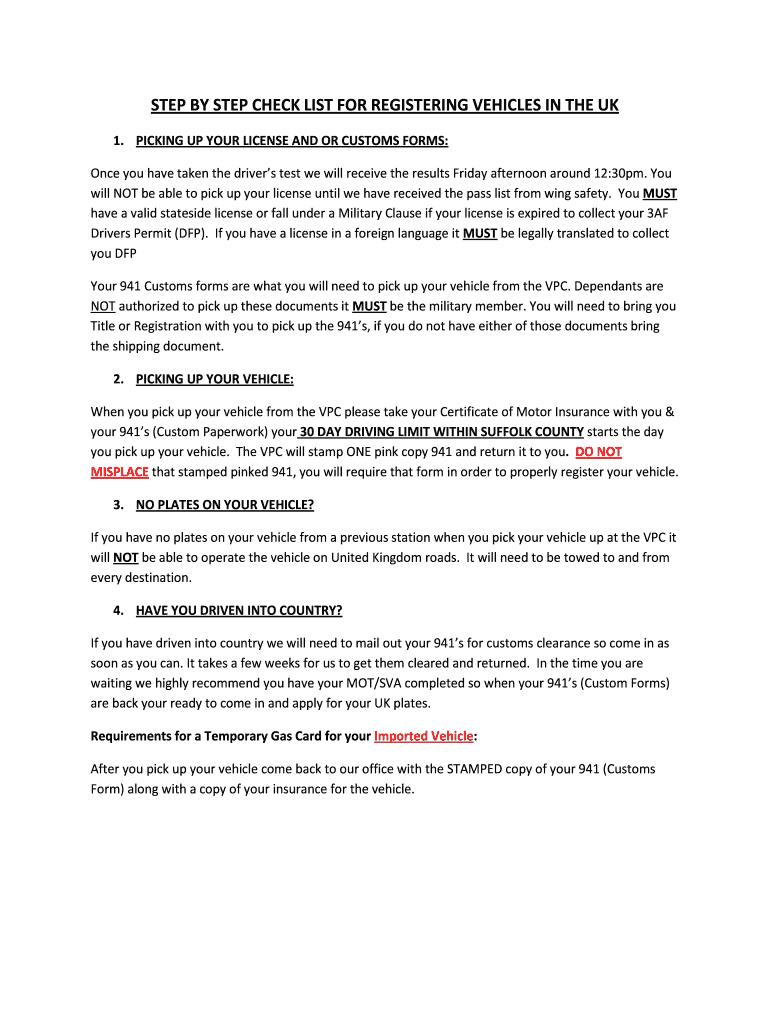 STEP BY STEP CHECK LIST FOR REGISTERING VEHICLES IN THE UK

1. PICKING UP YOUR LICENSE AND OR CUSTOMS FORMS:

Once you have taken the driver's test we will receive the results Friday afternoon around 12:30pm. You will NOT be able to pick up your license until we have received the pass list from wing safety. You MUST have a valid stateside license or fall under a Military Clause if your license is expired to collect your 3AF Drivers Permit (DFP). If you have a license in a foreign language it MUST be legally translated to collect you DFP

Your 941 Customs forms are what you will need to pick up your vehicle from the VPC. Dependants are NOT authorized to pick up these documents it MUST be the military member. You will need to bring you Title or Registration with you to pick up the 941's, if you do not have either of those documents bring the shipping document.

2. PICKING UP YOUR VEHICLE:

When you pick up your vehicle from the VPC please take your Certificate of Motor Insurance with you & your 941's (Custom Paperwork) your 30 DAY DRIVING LIMIT WITHIN SUFFOLK COUNTY starts the day you pick up your vehicle. The VPC will stamp ONE pink copy 941 and return it to you. DO NOT MISPLACE that stamped pinked 941, you will require that form in order to properly register your vehicle.

3. NO PLATES ON YOUR VEHICLE?

If you have no plates on your vehicle from a previous station when you pick your vehicle up at the VPC it will NOT be able to operate the vehicle on United Kingdom roads. It will need to be towed to and from every destination.

4. HAVE YOU DRIVEN INTO COUNTRY?

If you have driven into country we will need to mail out your 941's for customs clearance so come in as soon as you can. It takes a few weeks for us to get them cleared and returned. In the time you are waiting we highly recommend you have your MOT/SVA completed so when your 941's (Custom Forms) are back your ready to come in and apply for your UK plates.

Requirements for a Temporary Gas Card for your Imported Vehicle:

After you pick up your vehicle come back to our office with the STAMPED copy of your 941 (Customs Form) along with a copy of your insurance for the vehicle.